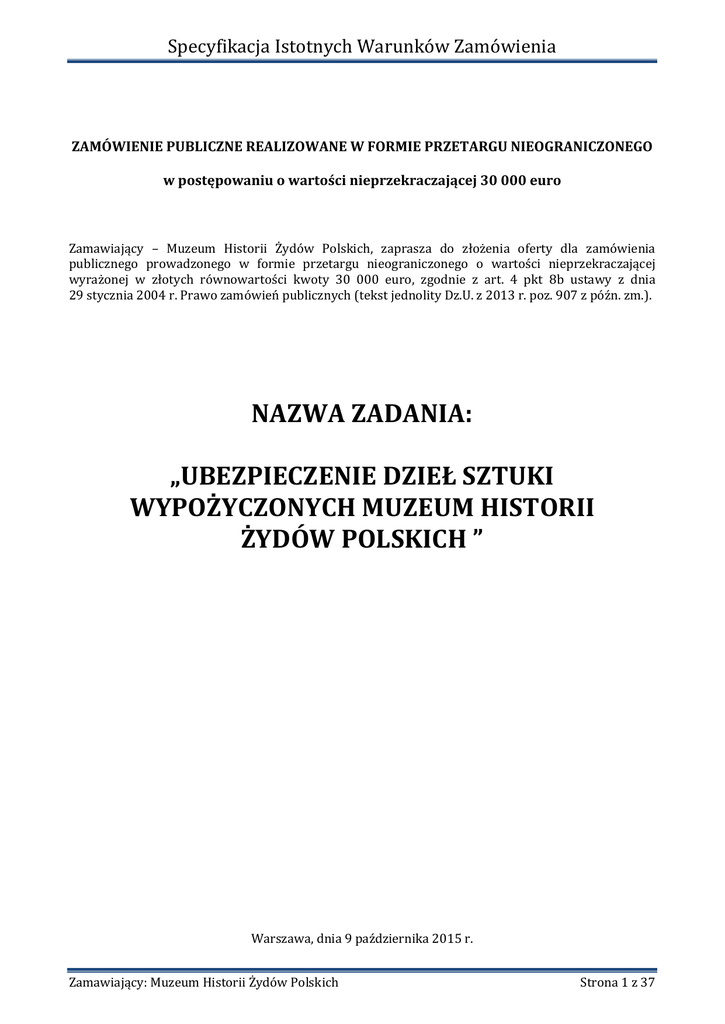 Specyfikacja Istotnych Warunków Zamówienia

ZAMÓWIENIE PUBLICZNE REALIZOWANE W FORMIE PRZETARGU NIEOGRANICZONEGO

w postępowaniu o wartości nieprzekraczającej 30 000 euro

Zamawiający – Muzeum Historii Żydów Polskich, zaprasza do złożenia oferty dla zamówienia publicznego prowadzonego w formie przetargu nieograniczonego o wartości nieprzekraczającej wyrażonej w złotych równowartości kwoty 30 000 euro, zgodnie z art. 4 pkt 8b ustawy z dnia 29 stycznia 2004 r. Prawo zamówień publicznych (tekst jednolity Dz.U. z 2013 r. poz. 907 z późn. zm.).

NAZWA ZADANIA:

„UBEZPIECZENIE DZIEŁ SZTUKI WYPOŻYCZONYCH MUZEUM HISTORII ŻYDÓW POLSKICH ”

Warszawa, dnia 9 października 2015 r.

Zamawiający: Muzeum Historii Żydów Polskich Strona 1 z 37